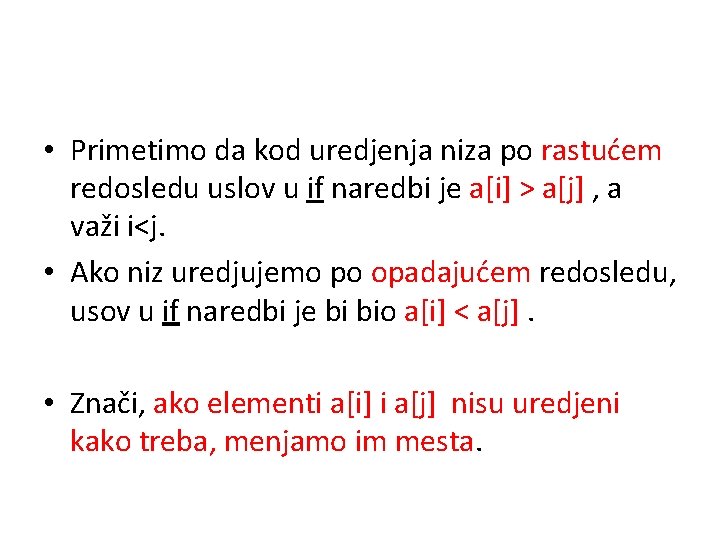 • Primetimo da kod uredjenja niza po rastućem redosledu uslov u if naredbi je a[i] > a[j] , a važi i<j.

• Ako niz uredjujemo po opadajućem redosledu, usov u if naredbi je bi bio a[i] < a[j] .

• Znači, ako elementi a[i] i a[j] nisu uredjeni kako treba, menjamo im mesta.